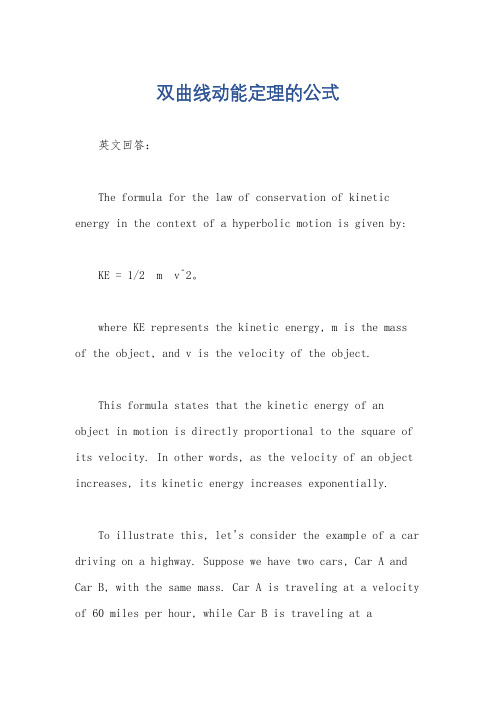 双曲线动能定理的公式

英文回答：

The formula for the law of conservation of kinetic energy in the context of a hyperbolic motion is given by:

KE = 1/2  m  v^2。

where KE represents the kinetic energy, m is the mass of the object, and v is the velocity of the object.

This formula states that the kinetic energy of an object in motion is directly proportional to the square of its velocity. In other words, as the velocity of an object increases, its kinetic energy increases exponentially.

To illustrate this, let's consider the example of a car driving on a highway. Suppose we have two cars, Car A and Car B, with the same mass. Car A is traveling at a velocity of 60 miles per hour, while Car B is traveling at a